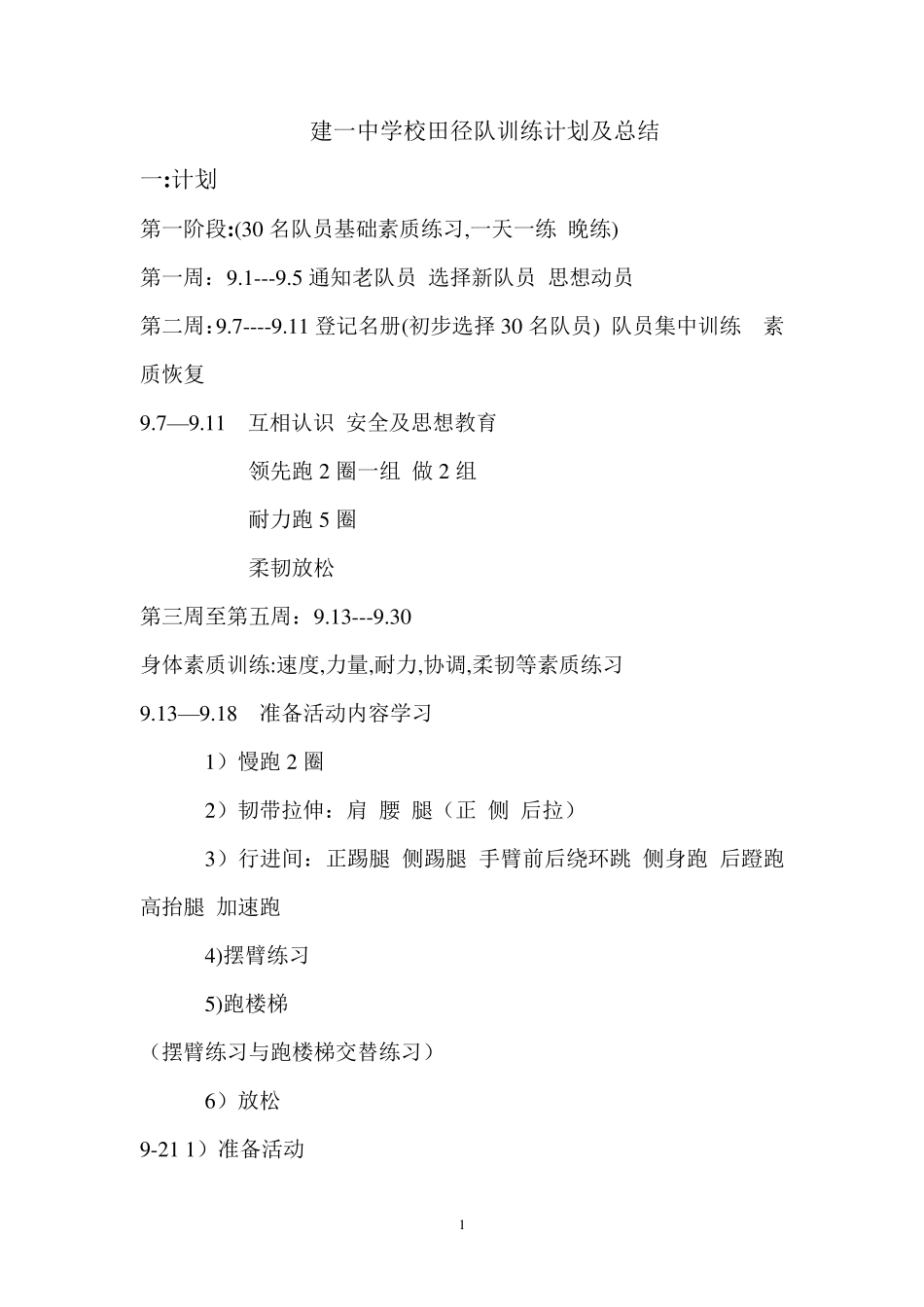 建一中学校田径队训练计划及总结

一:计划

第一阶段:(30 名队员基础素质练习,一天一练 晚练)

第一周：9.1---9.5 通知老队员 选择新队员 思想动员

第二周：9.7----9.11 登记名册(初步选择 30 名队员) 队员集中训练 素质恢复

9.7—9.11 互相认识 安全及思想教育

领先跑 2 圈一组 做 2 组

耐力跑 5 圈

柔韧放松

第三周至第五周：9.13---9.30

身体素质训练:速度,力量,耐力,协调,柔韧等素质练习

9.13—9.18 准备活动内容学习

1）慢跑 2 圈

2）韧带拉伸：肩 腰 腿（正 侧 后拉）

3）行进间：正踢腿 侧踢腿 手臂前后绕环跳 侧身跑 后蹬跑 高抬腿 加速跑

4)摆臂练习

5)跑楼梯

（摆臂练习与跑楼梯交替练习）

6）放松

9-21 1）准备活动

1